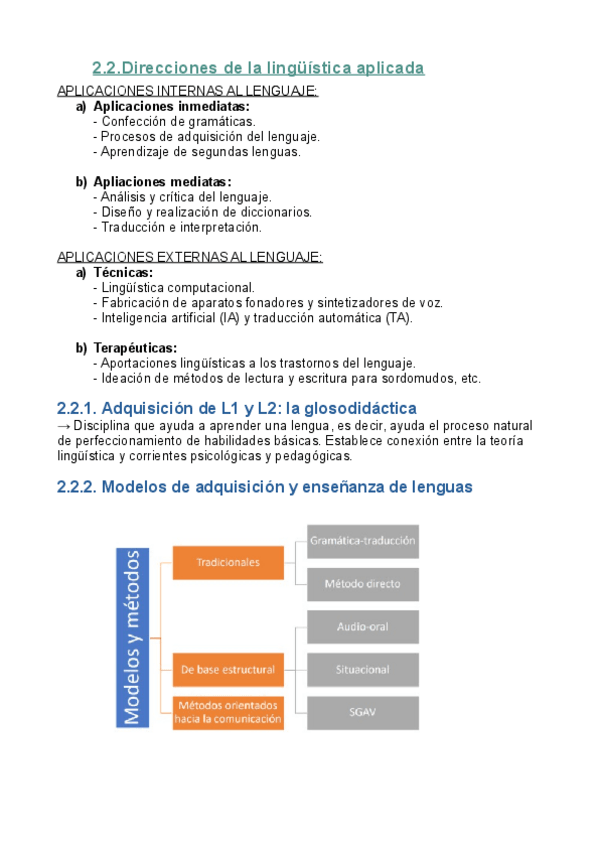 2.2.Direcciones de la lingüística aplicada

APLICACIONES INTERNAS AL LENGUAJE:

a) Aplicaciones inmediatas:
- Confección de gramáticas.
- Procesos de adquisición del lenguaje.
- Aprendizaje de segundas lenguas.

b) Apliaciones mediatas:
- Análisis y crítica del lenguaje.
- Diseño y realización de diccionarios.
- Traducción e interpretación.

APLICACIONES EXTERNAS AL LENGUAJE:

a) Técnicas:
- Lingüística computacional.
- Fabricación de aparatos fonadores y sintetizadores de voz.
- Inteligencia artificial (IA) y traducción automática (TA).

b) Terapéuticas:
- Aportaciones lingüísticas a los trastornos del lenguaje.
- Ideación de métodos de lectura y escritura para sordomudos, etc.

2.2.1. Adquisición de L1 y L2: la glosodidáctica

→ Disciplina que ayuda a aprender una lengua, es decir, ayuda el proceso natural de perfeccionamiento de habilidades básicas. Establece conexión entre la teoría lingüística y corrientes psicológicas y pedagógicas.

2.2.2. Modelos de adquisición y enseñanza de lenguas

Modelos y métodos

Tradicionales

Gramática-traducción

Método directo

De base estructural

Audio-oral

Situacional

SGAV

Métodos orientados hacia la comunicación